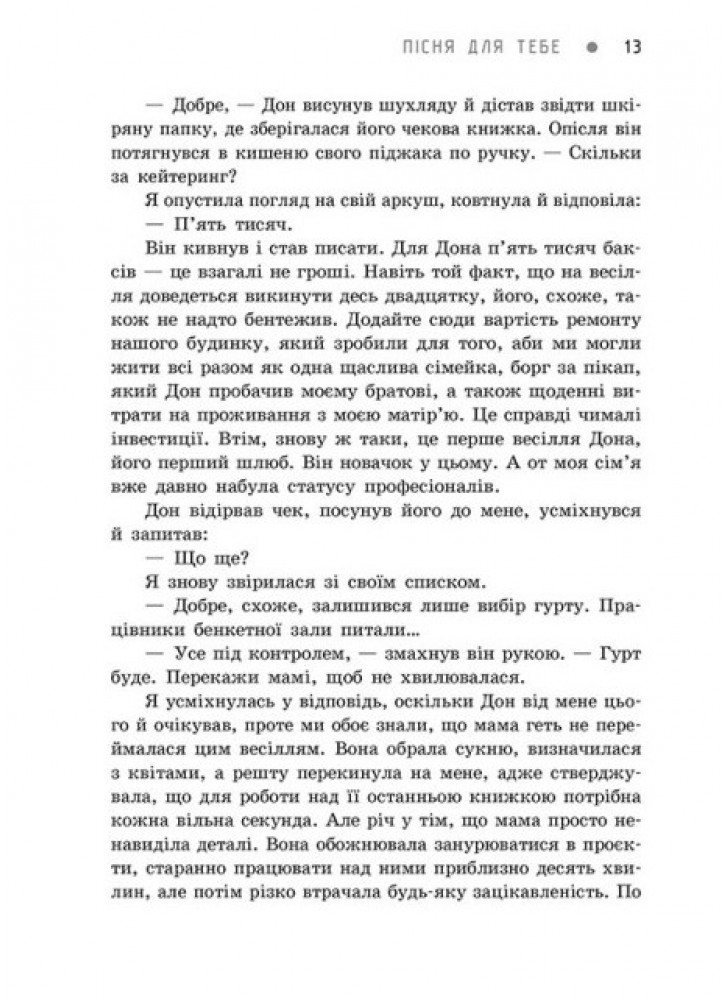 ПІСНЯ ДЛЯ ТЕБЕ ● 13

— Добре, — Дон висунув шухляду й дістав звідти шкіряну папку, де зберігалася його чекова книжка. Опісля він потягнувся в кишеню свого піджака по ручку. — Скільки за кейтеринг?

Я опустила погляд на свій аркуш, ковтнула й відповіла:

— П'ять тисяч.

Він кивнув і став писати. Для Дона п'ять тисяч баксів — це взагалі не гроші. Навіть той факт, що на весілля доведеться викинути десь двадцятку, його, схоже, також не надто бентежив. Додайте сюди вартість ремонту нашого будинку, який зробили для того, аби ми могли жити всі разом як одна щаслива сімейка, борг за пікап, який Дон пробачив моєму братові, а також щоденні витрати на проживання з моєю матір'ю. Це справді чималі інвестиції. Втім, знову ж таки, це перше весілля Дона, його перший шлюб. Він новачок у цьому. А от моя сім'я вже давно набула статусу професіоналів.

Дон відірвав чек, посунув його до мене, усміхнувся й запитав:

— Що ще?

Я знову звірилася зі своїм списком.

— Добре, схоже, залишився лише вибір гурту. Працівники бенкетної зали питали...

— Усе під контролем, — змахнув він рукою. — Гурт буде. Перекажи мамі, щоб не хвилювалася.

Я усміхнулась у відповідь, оскільки Дон від мене цього й очікував, проте ми обоє знали, що мама геть не переймалася цим весіллям. Вона обрала сукню, визначилася з квітами, а решту перекинула на мене, адже стверджувала, що для роботи над її останньою книжкою потрібна кожна вільна секунда. Але річ у тім, що мама просто ненавиділа деталі. Вона обожнювала занурюватися в проєкти, старанно працювати над ними приблизно десять хвилин, але потім різко втрачала будь-яку зацікавленість. По